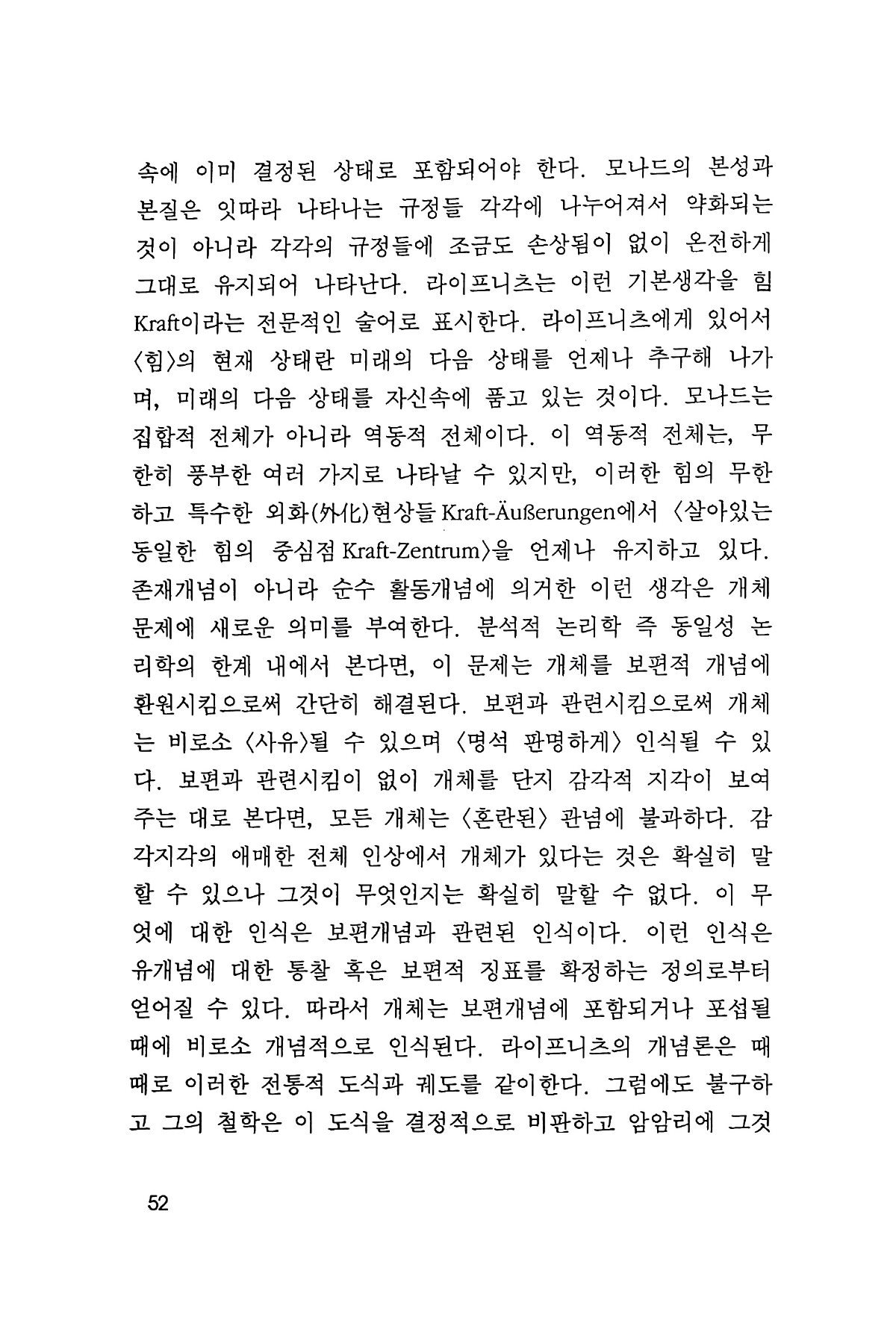 속에 이미 결정된 상태로 포함되어야 한다. 모나드의 본성과 본질은 잇따라 나타나는 규정들 각각에 나누어져서 약화되는 것이 아니라 각각의 규정들에 조금도 손상됨이 없이 온전하게 그대로 유지되어 나타난다. 라이프니츠는 이런 기본생각을 힘 Kraft이라는 전문적인 술어로 표시한다. 라이프니츠에게 있어서 〈힘〉의 현재 상태란 미래의 다음 상태를 언제나 추구해 나가며, 미래의 다음 상태를 자신속에 품고 있는 것이다. 모나드는 집합적 전체가 아니라 역동적 전체이다. 이 역동적 전체는, 무한히 풍부한 여러 가지로 나타날 수 있지만, 이러한 힘의 무한하고 특수한 외화(外化)현상들 Kraft-Äußerungen에서 〈살아있는 동일한 힘의 중심점 Kraft-Zentrum〉을 언제나 유지하고 있다. 존재개념이 아니라 순수 활동개념에 의거한 이런 생각은 개체 문제에 새로운 의미를 부여한다. 분석적 논리학 즉 동일성 논리학의 한계 내에서 본다면, 이 문제는 개체를 보편적 개념에 환원시킴으로써 간단히 해결된다. 보편과 관련시킴으로써 개체는 비로소 〈사유〉될 수 있으며 〈명석 판명하게〉 인식될 수 있다. 보편과 관련시킴이 없이 개체를 단지 감각적 지각이 보여주는 대로 본다면, 모든 개체는 〈혼란된〉 관념에 불과하다. 감각지각의 애매한 전체 인상에서 개체가 있다는 것은 확실히 말할 수 있으나 그것이 무엇인지는 확실히 말할 수 없다. 이 무엇에 대한 인식은 보편개념과 관련된 인식이다. 이런 인식은 유개념에 대한 통찰 혹은 보편적 징표를 확정하는 정의로부터 얻어질 수 있다. 따라서 개체는 보편개념에 포함되거나 포섭될 때에 비로소 개념적으로 인식된다. 라이프니츠의 개념론은 때때로 이러한 전통적 도식과 궤도를 같이한다. 그럼에도 불구하고 그의 철학은 이 도식을 결정적으로 비판하고 암암리에 그것

52